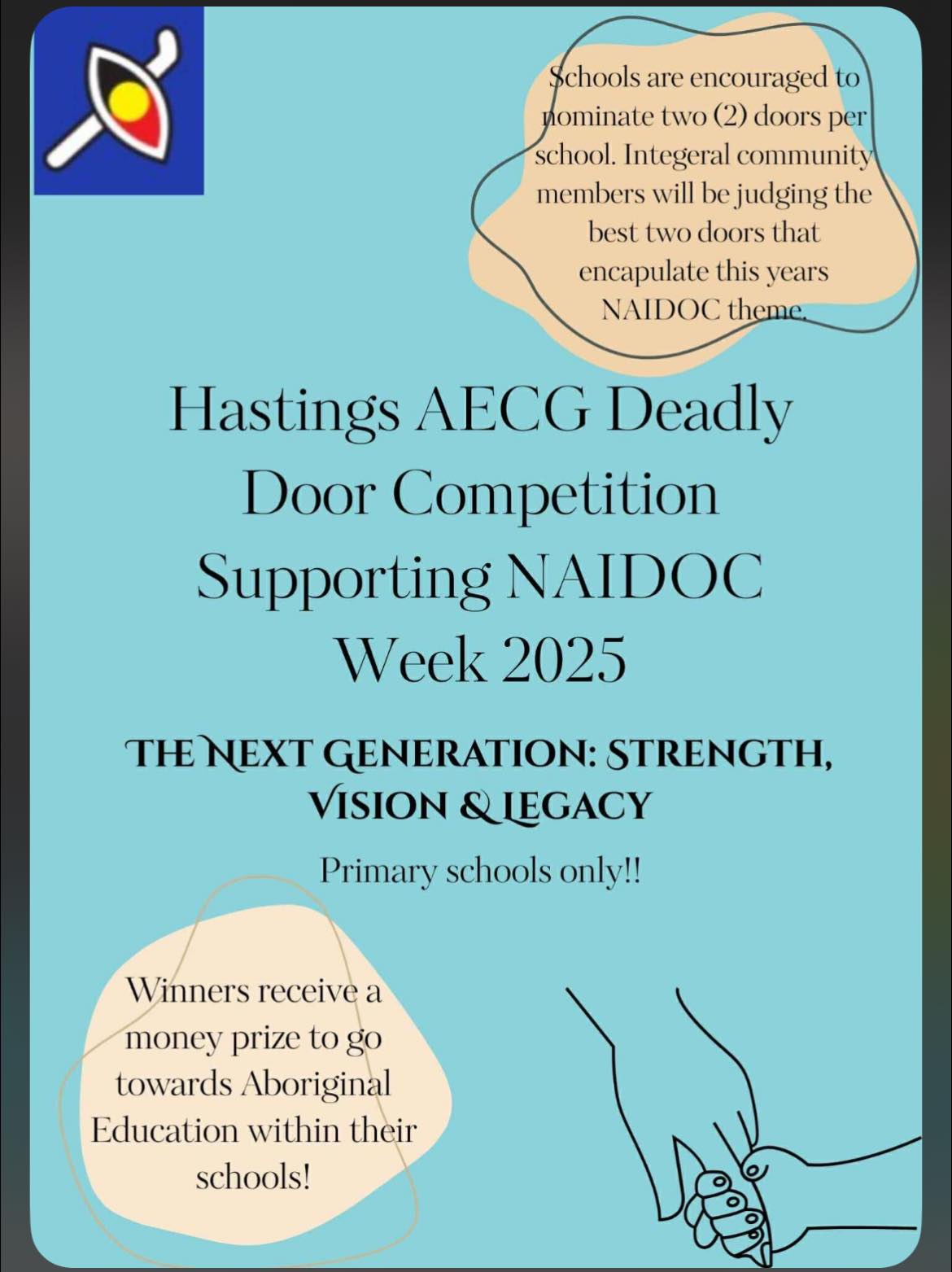 Schools are encouraged to nominate two (2) doors per school. Integeral community members will be judging the best two doors that encapulate this years NAIDOC theme.

Hastings AECG Deadly Door Competition Supporting NAIDOC Week 2025

THE NEXT GENERATION: STRENGTH, VISION & LEGACY

Primary schools only!!

Winners receive a money prize to go towards Aboriginal Education within their schools!